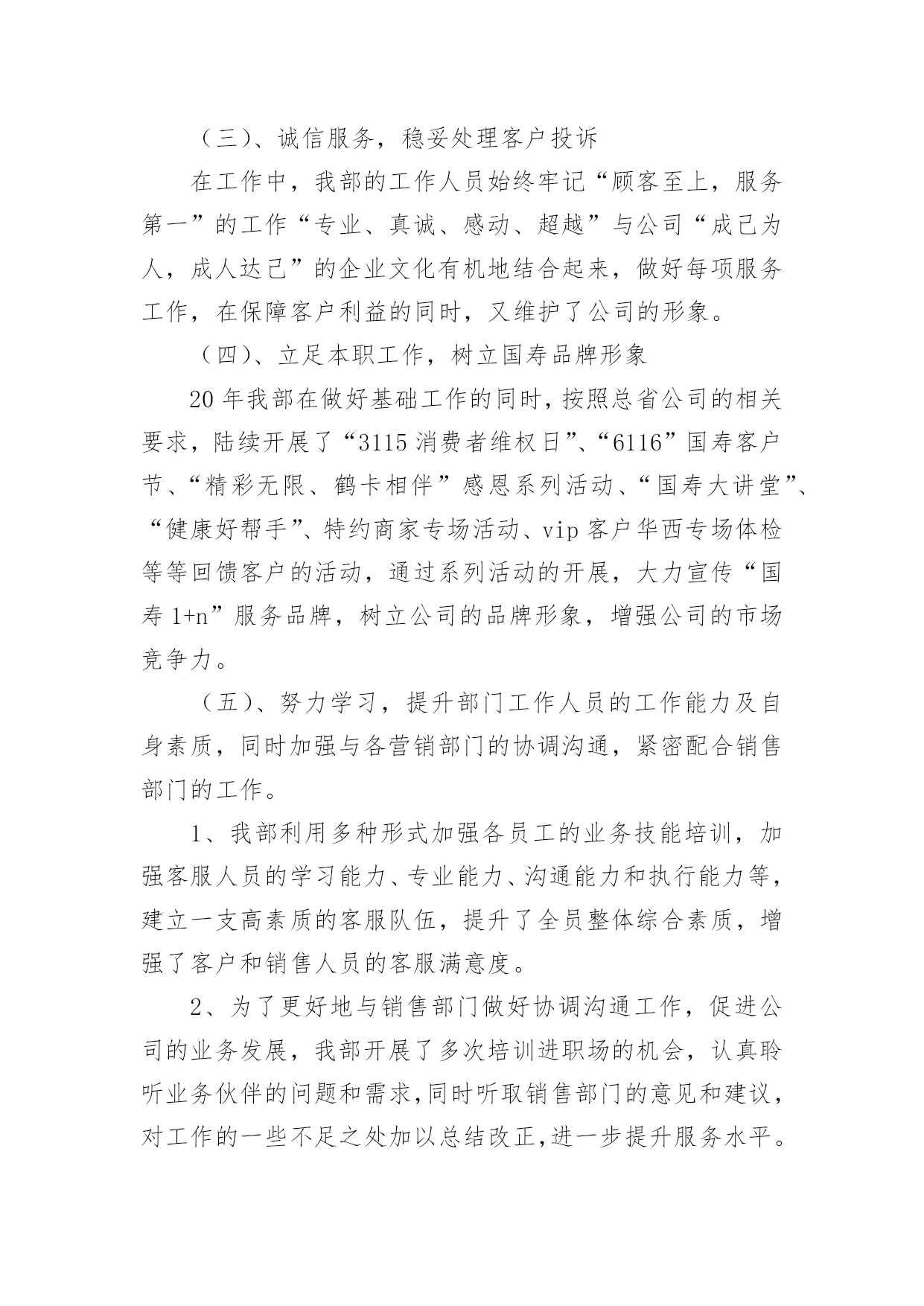 （三）、诚信服务，稳妥处理客户投诉

在工作中，我部的工作人员始终牢记“顾客至上，服务第一”的工作“专业、真诚、感动、超越”与公司“成己为人，成人达己”的企业文化有机地结合起来，做好每项服务工作，在保障客户利益的同时，又维护了公司的形象。

（四）、立足本职工作，树立国寿品牌形象

20年我部在做好基础工作的同时，按照总省公司的相关要求，陆续开展了“3115消费者维权日”、“6116”国寿客户节、“精彩无限、鹤卡相伴”感恩系列活动、“国寿大讲堂”、“健康好帮手”、特约商家专场活动、vip客户华西专场体检等等回馈客户的活动，通过系列活动的开展，大力宣传“国寿1+n”服务品牌，树立公司的品牌形象，增强公司的市场竞争力。

（五）、努力学习，提升部门工作人员的工作能力及自身素质，同时加强与各营销部门的协调沟通，紧密配合销售部门的工作。

1、我部利用多种形式加强各员工的业务技能培训，加强客服人员的学习能力、专业能力、沟通能力和执行能力等，建立一支高素质的客服队伍，提升了全员整体综合素质，增强了客户和销售人员的客服满意度。

2、为了更好地与销售部门做好协调沟通工作，促进公司的业务发展，我部开展了多次培训进职场的机会，认真聆听业务伙伴的问题和需求，同时听取销售部门的意见和建议，对工作的一些不足之处加以总结改正，进一步提升服务水平。